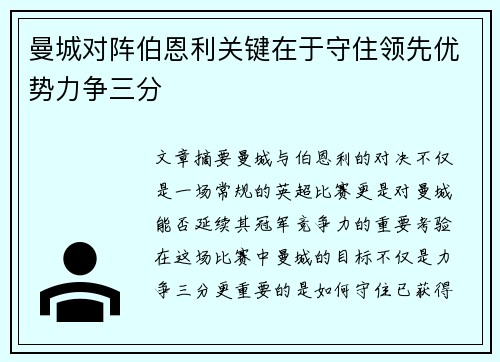 曼城对阵伯恩利关键在于守住领先优势力争三分

文章摘要曼城与伯恩利的对决不仅是一场常规的英超比赛更是对曼城能否延续其冠军竞争力的重要考验在这场比赛中曼城的目标不仅是力争三分更重要的是如何守住已获得